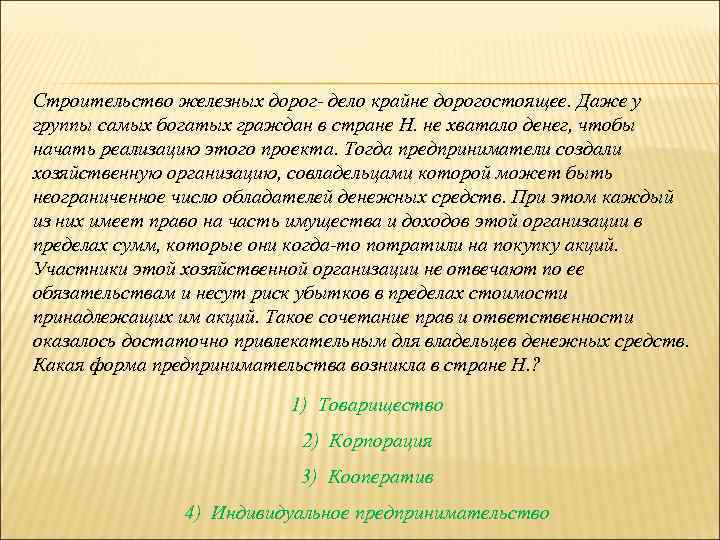 Строительство железных дорог- дело крайне дорогостоящее. Даже у группы самых богатых граждан в стране Н. не хватало денег, чтобы начать реализацию этого проекта. Тогда предприниматели создали хозяйственную организацию, совладельцами которой может быть неограниченное число обладателей денежных средств. При этом каждый из них имеет право на часть имущества и доходов этой организации в пределах сумм, которые они когда-то потратили на покупку акций. Участники этой хозяйственной организации не отвечают по ее обязательствам и несут риск убытков в пределах стоимости принадлежащих им акций. Такое сочетание прав и ответственности оказалось достаточно привлекательным для владельцев денежных средств. Какая форма предпринимательства возникла в стране Н.?

1) Товарищество

2) Корпорация

3) Кооператив

4) Индивидуальное предпринимательство